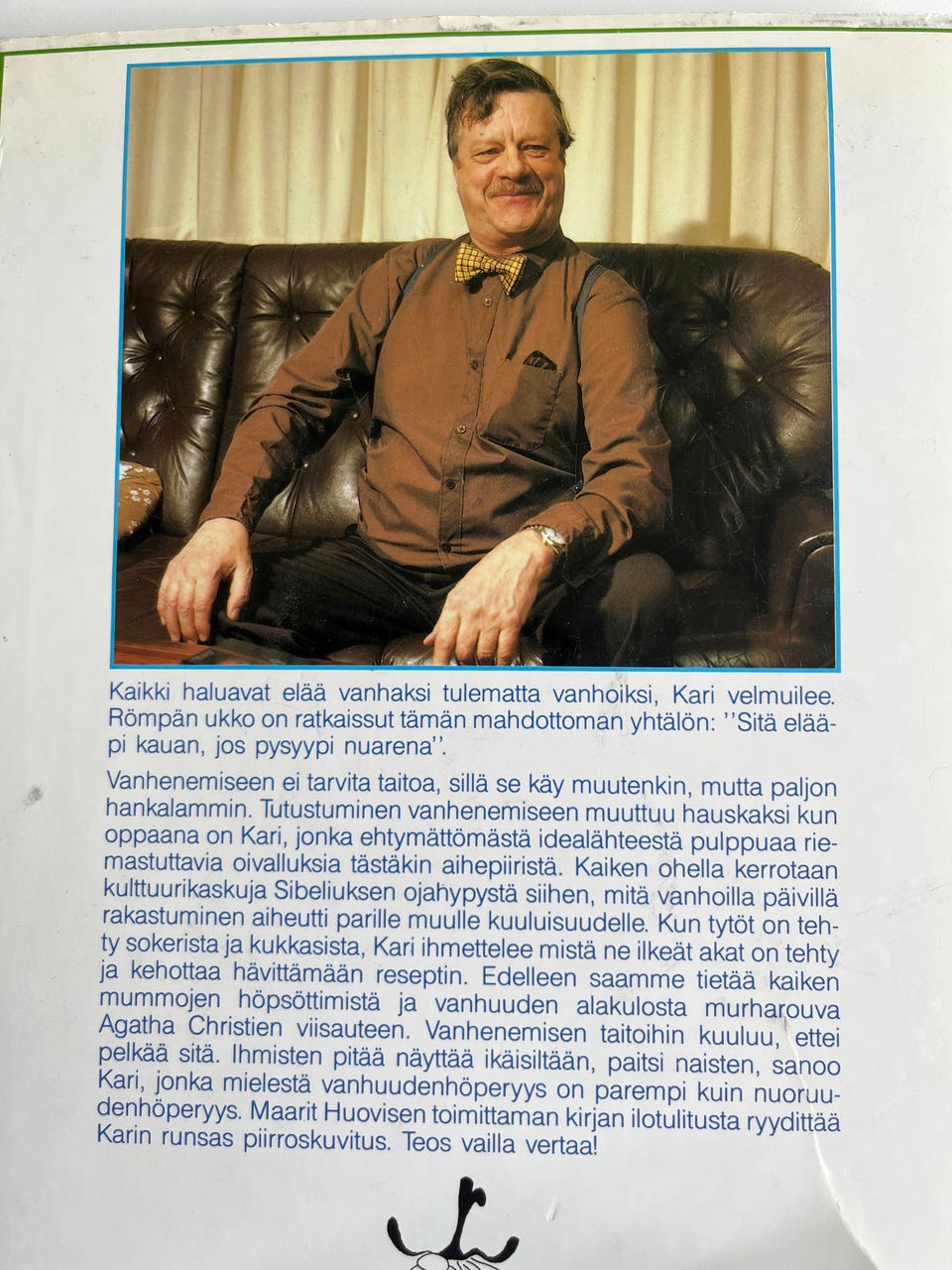 Kaikki haluavat elää vanhaksi tulematta vanhoiksi, Kari velmuilee. Römpän ukko on ratkaissut tämän mahdottoman yhtälön: ''Sitä elääpi kauan, jos pysyypi nuarena''.

Vanhenemiseen ei tarvita taitoa, sillä se käy muutenkin, mutta paljon hankalammin. Tutustuminen vanhenemiseen muuttuu hauskaksi kun oppaana on Kari, jonka ehtymättömästä idealähteestä pulppuaa riemastuttavia oivalluksia tästäkin aihepiiristä. Kaiken ohella kerrotaan kulttuurikaskuja Sibeliuksen ojahypystä siihen, mitä vanhoilla päivillä rakastuminen aiheutti parille muulle kuuluisuudelle. Kun tytöt on tehty sokerista ja kukkasista, Kari ihmettelee mistä ne ilkeät akat on tehty ja kehottaa hävittämään reseptin. Edelleen saamme tietää kaiken mummojen höpsöttimistä ja vanhuuden alakulosta murharouva Agatha Christien viisauteen. Vanhenemisen taitoihin kuuluu, ettei pelkää sitä. Ihmisten pitää näyttää ikäisiltään, paitsi naisten, sanoo Kari, jonka mielestä vanhuudenhöperyys on parempi kuin nuoruudenhöperyys. Maarit Huovisen toimittaman kirjan ilotulitusta ryydittää Karin runsas piirroskuvitus. Teos vailla vertaa!